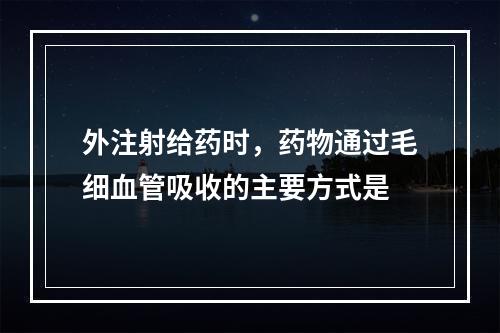 外注射给药时，药物通过毛细血管吸收的主要方式是